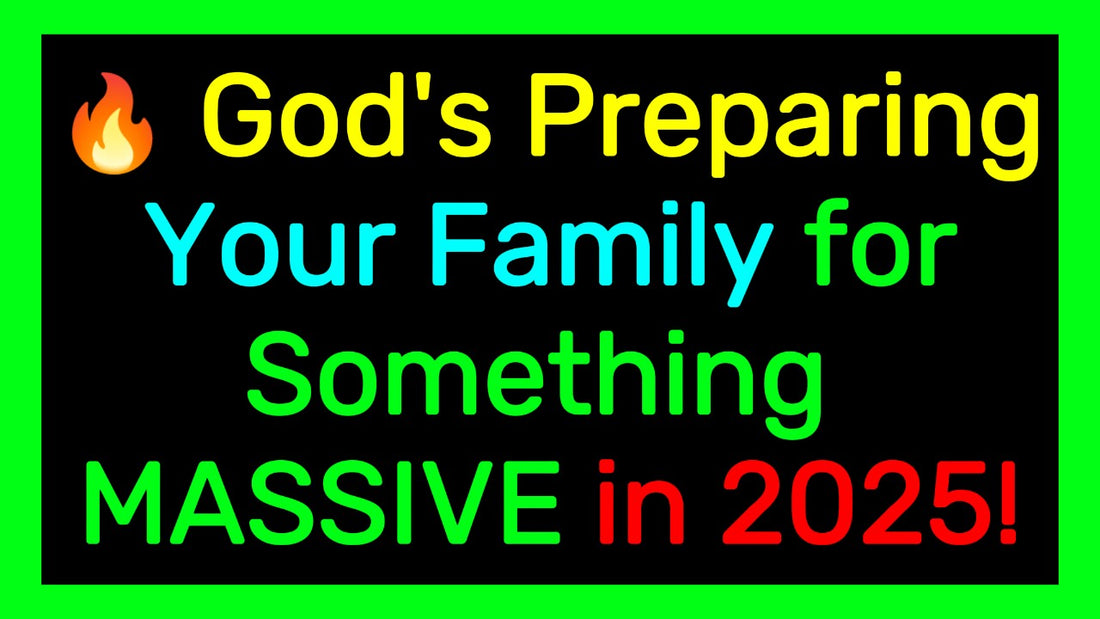 🔥 God's Preparing Your Family for Something MASSIVE in 2025!